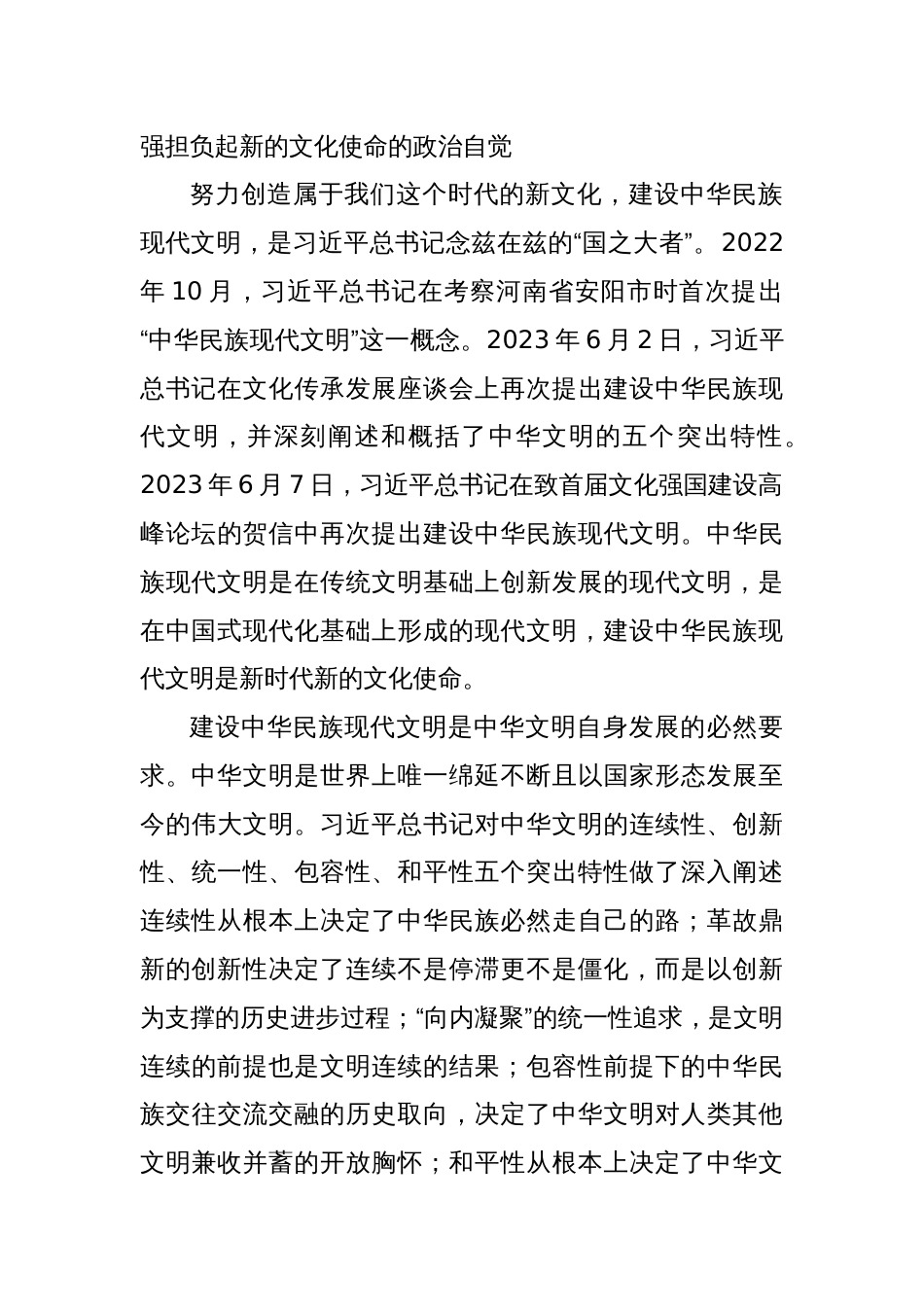 强担负起新的文化使命的政治自觉

努力创造属于我们这个时代的新文化，建设中华民族现代文明，是习近平总书记念兹在兹的“国之大者”。2022年10月，习近平总书记在考察河南省安阳市时首次提出“中华民族现代文明”这一概念。2023年6月2日，习近平总书记在文化传承发展座谈会上再次提出建设中华民族现代文明，并深刻阐述和概括了中华文明的五个突出特性。2023年6月7日，习近平总书记在致首届文化强国建设高峰论坛的贺信中再次提出建设中华民族现代文明。中华民族现代文明是在传统文明基础上创新发展的现代文明，是在中国式现代化基础上形成的现代文明，建设中华民族现代文明是新时代新的文化使命。

建设中华民族现代文明是中华文明自身发展的必然要求。中华文明是世界上唯一绵延不断且以国家形态发展至今的伟大文明。习近平总书记对中华文明的连续性、创新性、统一性、包容性、和平性五个突出特性做了深入阐述连续性从根本上决定了中华民族必然走自己的路；革故鼎新的创新性决定了连续不是停滞更不是僵化，而是以创新为支撑的历史进步过程；“向内凝聚”的统一性追求，是文明连续的前提也是文明连续的结果；包容性前提下的中华民族交往交流交融的历史取向，决定了中华文明对人类其他文明兼收并蓄的开放胸怀；和平性从根本上决定了中华文